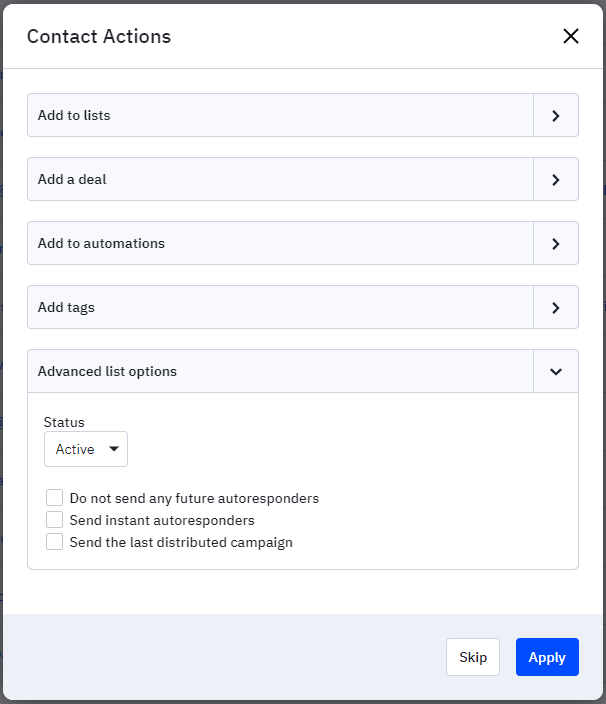 Contact Actions

Add to lists

Add a deal

Add to automations

Add tags

Advanced list options

Status

Active

Do not send any future autoresponders
Send instant autoresponders
Send the last distributed campaign

Skip

Apply